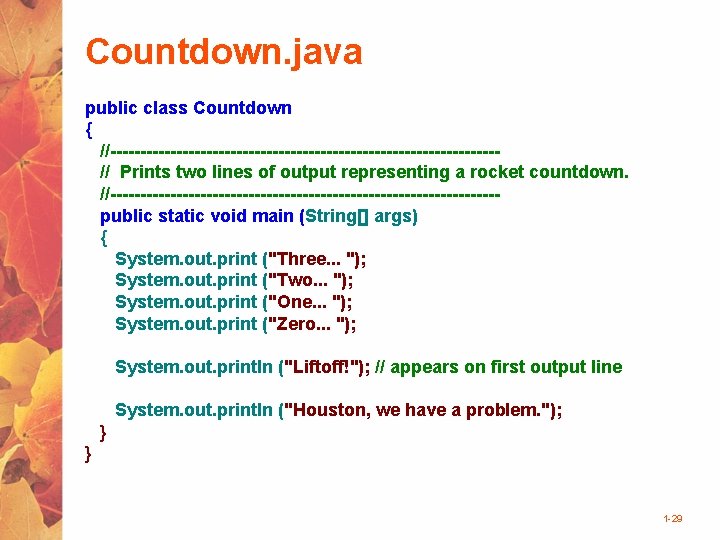 Countdown.java

public class Countdown
{
//-----------------------------------------------------------------
// Prints two lines of output representing a rocket countdown.
//-----------------------------------------------------------------
public static void main (String[] args)
{
System.out.print ("Three... ");
System.out.print ("Two... ");
System.out.print ("One... ");
System.out.print ("Zero... ");

System.out.println ("Liftoff!"); // appears on first output line

System.out.println ("Houston, we have a problem.");
}
}

1-29